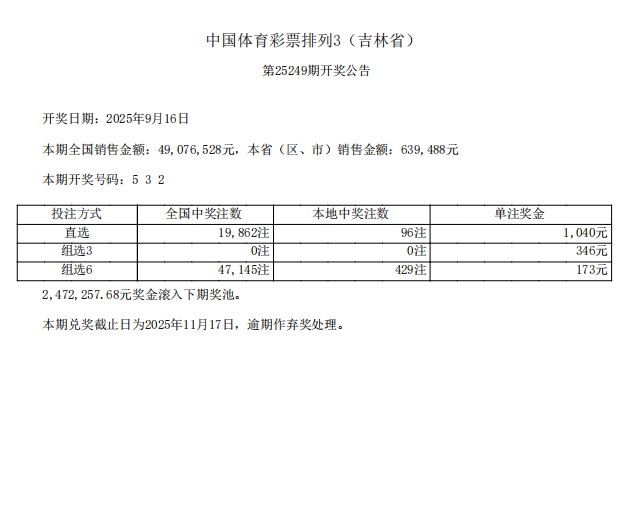 中国体育彩票排列3（吉林省）

第25249期开奖公告

开奖日期：2025年9月16日

本期全国销售金额：49,076,528元，本省（区、市）销售金额：639,488元

本期开奖号码：5 3 2

| 投注方式 | 全国中奖注数 | 本地中奖注数 | 单注奖金 |
|---|---|---|---|
| 直选 | 19,862注 | 96注 | 1,040元 |
| 组选3 | 0注 | 0注 | 346元 |
| 组选6 | 47,145注 | 429注 | 173元 |

2,472,257.68元奖金滚入下期奖池。

本期兑奖截止日为2025年11月17日，逾期作弃奖处理。